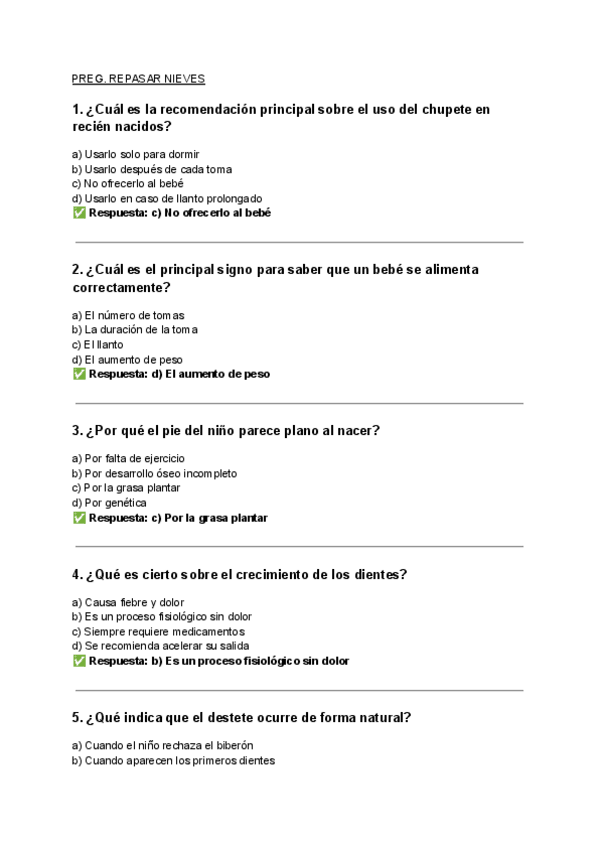 PREG. REPASAR NIEVES

1. ¿Cuál es la recomendación principal sobre el uso del chupete en recién nacidos?

a) Usarlo solo para dormir
b) Usarlo después de cada toma
c) No ofrecerlo al bebé
d) Usarlo en caso de llanto prolongado
✅ Respuesta: c) No ofrecerlo al bebé

2. ¿Cuál es el principal signo para saber que un bebé se alimenta correctamente?

a) El número de tomas
b) La duración de la toma
c) El llanto
d) El aumento de peso
✅ Respuesta: d) El aumento de peso

3. ¿Por qué el pie del niño parece plano al nacer?

a) Por falta de ejercicio
b) Por desarrollo óseo incompleto
c) Por la grasa plantar
d) Por genética
✅ Respuesta: c) Por la grasa plantar

4. ¿Qué es cierto sobre el crecimiento de los dientes?

a) Causa fiebre y dolor
b) Es un proceso fisiológico sin dolor
c) Siempre requiere medicamentos
d) Se recomienda acelerar su salida
✅ Respuesta: b) Es un proceso fisiológico sin dolor

5. ¿Qué indica que el destete ocurre de forma natural?

a) Cuando el niño rechaza el biberón
b) Cuando aparecen los primeros dientes